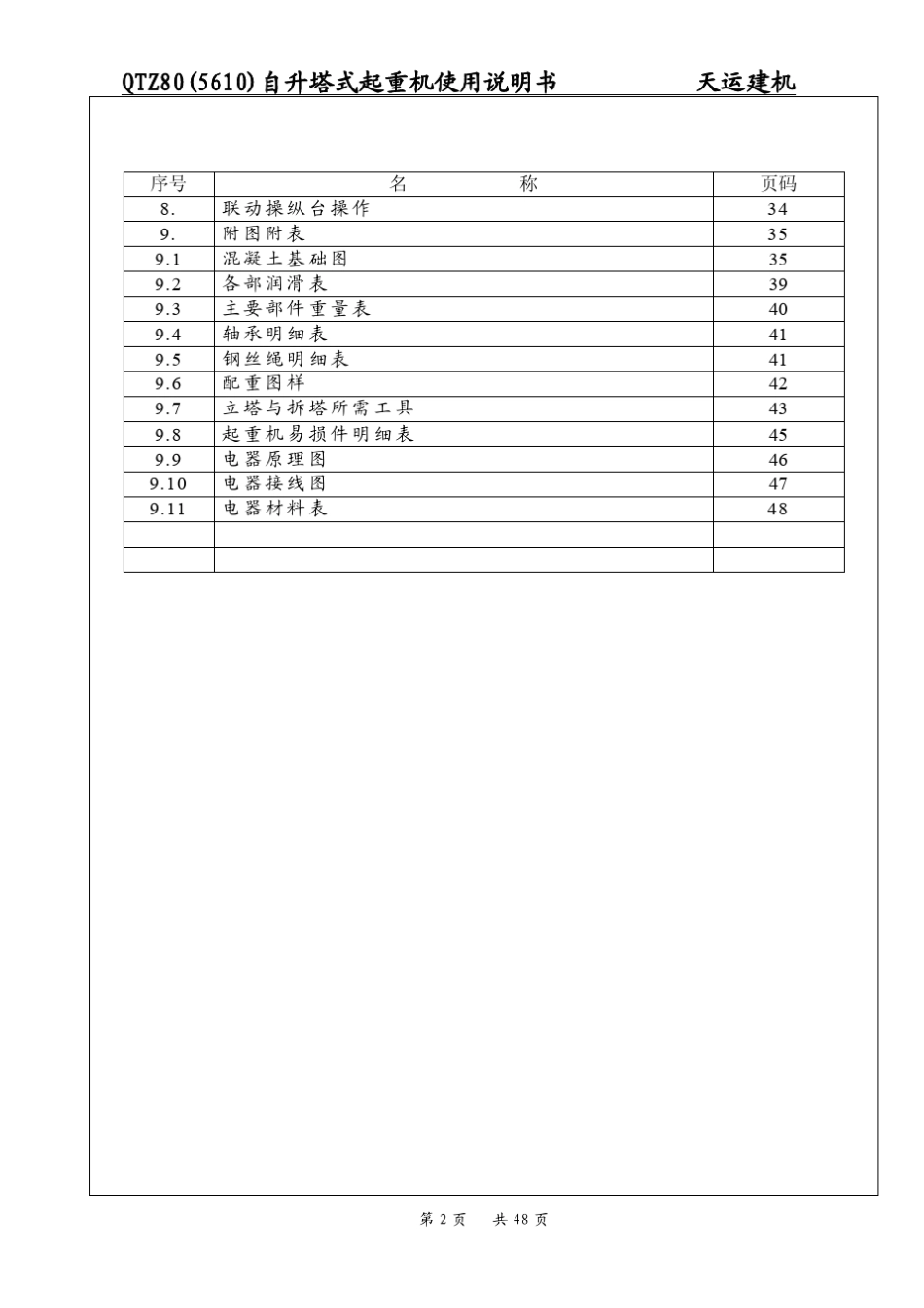 QTZ80(5610)自升塔式起重机使用说明书 天运建机

| 序号 | 名　　称 | 页码 |
|---|---|---|
| 8. | 联动操纵台操作 | 34 |
| 9. | 附图附表 | 35 |
| 9.1 | 混凝土基础图 | 35 |
| 9.2 | 各部润滑表 | 39 |
| 9.3 | 主要部件重量表 | 40 |
| 9.4 | 轴承明细表 | 41 |
| 9.5 | 钢丝绳明细表 | 41 |
| 9.6 | 配重图样 | 42 |
| 9.7 | 立塔与拆塔所需工具 | 43 |
| 9.8 | 起重机易损件明细表 | 45 |
| 9.9 | 电器原理图 | 46 |
| 9.10 | 电器接线图 | 47 |
| 9.11 | 电器材料表 | 48 |
| | | |
| | | |

第 2 页　共 48 页